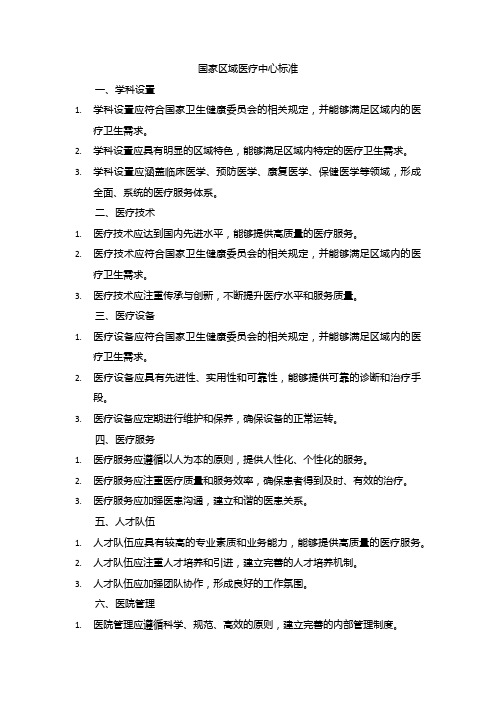 国家区域医疗中心标准

一、学科设置

1. 学科设置应符合国家卫生健康委员会的相关规定，并能够满足区域内的医疗卫生需求。

2. 学科设置应具有明显的区域特色，能够满足区域内特定的医疗卫生需求。

3. 学科设置应涵盖临床医学、预防医学、康复医学、保健医学等领域，形成全面、系统的医疗服务体系。

二、医疗技术

1. 医疗技术应达到国内先进水平，能够提供高质量的医疗服务。

2. 医疗技术应符合国家卫生健康委员会的相关规定，并能够满足区域内的医疗卫生需求。

3. 医疗技术应注重传承与创新，不断提升医疗水平和服务质量。

三、医疗设备

1. 医疗设备应符合国家卫生健康委员会的相关规定，并能够满足区域内的医疗卫生需求。

2. 医疗设备应具有先进性、实用性和可靠性，能够提供可靠的诊断和治疗手段。

3. 医疗设备应定期进行维护和保养，确保设备的正常运转。

四、医疗服务

1. 医疗服务应遵循以人为本的原则，提供人性化、个性化的服务。

2. 医疗服务应注重医疗质量和服务效率，确保患者得到及时、有效的治疗。

3. 医疗服务应加强医患沟通，建立和谐的医患关系。

五、人才队伍

1. 人才队伍应具有较高的专业素质和业务能力，能够提供高质量的医疗服务。

2. 人才队伍应注重人才培养和引进，建立完善的人才培养机制。

3. 人才队伍应加强团队协作，形成良好的工作氛围。

六、医院管理

1. 医院管理应遵循科学、规范、高效的原则，建立完善的内部管理制度。